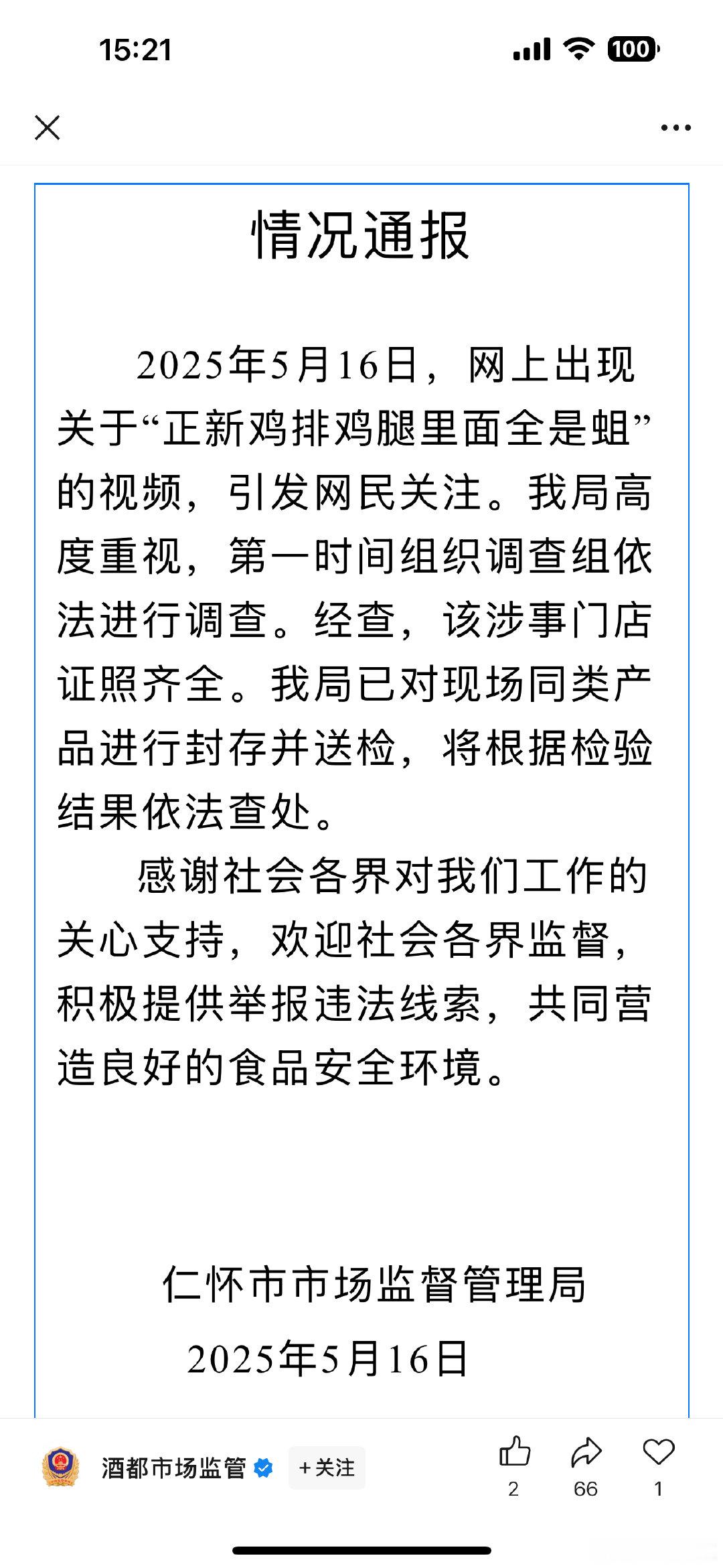 15:21

100

情况通报

2025年5月16日，网上出现关于“正新鸡排鸡腿里面全是蛆”的视频，引发网民关注。我局高度重视，第一时间组织调查组依法进行调查。经查，该涉事门店证照齐全。我局已对现场同类产品进行封存并送检，将根据检验结果依法查处。

感谢社会各界对我们工作的关心支持，欢迎社会各界监督，积极提供举报违法线索，共同营造良好的食品安全环境。

仁怀市市场监督管理局
2025年5月16日

酒都市场监管
+关注
2
66
1